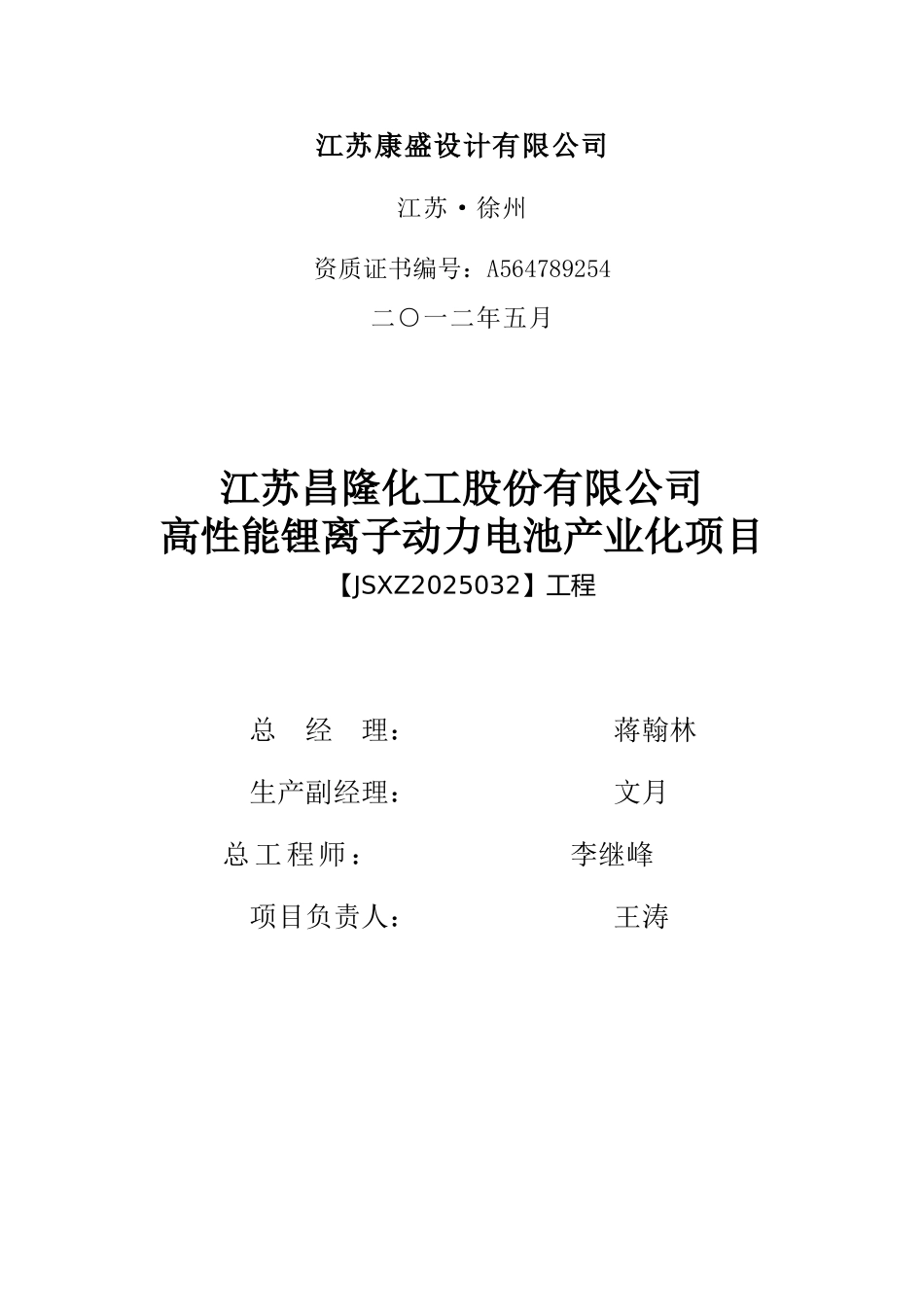 江苏康盛设计有限公司

江苏·徐州

资质证书编号：A564789254

二〇一二年五月

江苏昌隆化工股份有限公司
高性能锂离子动力电池产业化项目
【JSXZ2025032】工程

总 经 理： 蒋翰林

生产副经理： 文月

总工程师： 李继峰

项目负责人： 王涛